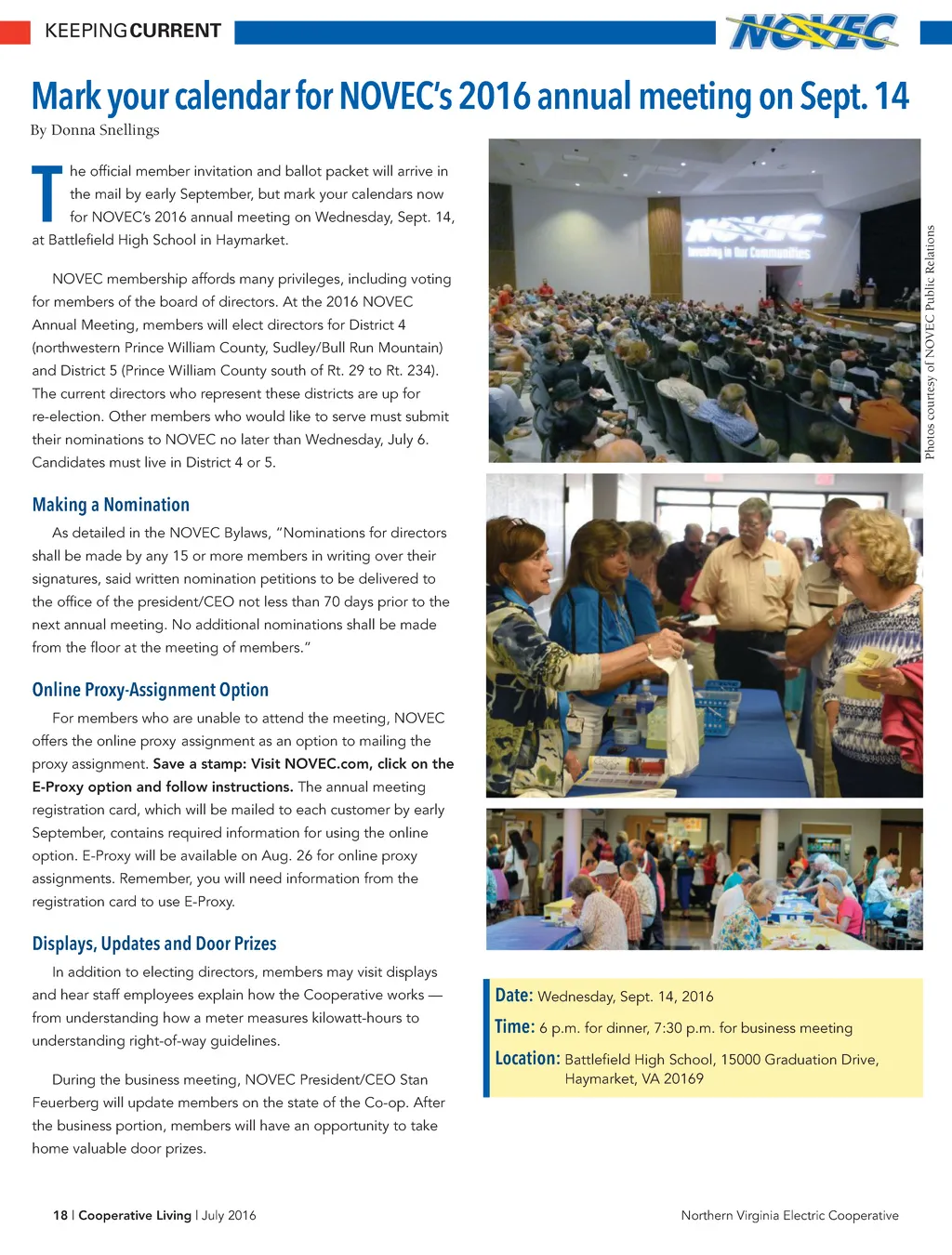 KEEPING CURRENT

NOVEC

Mark your calendar for NOVEC's 2016 annual meeting on Sept. 14

By Donna Snellings

The official member invitation and ballot packet will arrive in the mail by early September, but mark your calendars now for NOVEC's 2016 annual meeting on Wednesday, Sept. 14, at Battlefield High School in Haymarket.

NOVEC membership affords many privileges, including voting for members of the board of directors. At the 2016 NOVEC Annual Meeting, members will elect directors for District 4 (northwestern Prince William County, Sudley/Bull Run Mountain) and District 5 (Prince William County south of Rt. 29 to Rt. 234). The current directors who represent these districts are up for re-election. Other members who would like to serve must submit their nominations to NOVEC no later than Wednesday, July 6. Candidates must live in District 4 or 5.

Making a Nomination

As detailed in the NOVEC Bylaws, "Nominations for directors shall be made by any 15 or more members in writing over their signatures, said written nomination petitions to be delivered to the office of the president/CEO not less than 70 days prior to the next annual meeting. No additional nominations shall be made from the floor at the meeting of members."

Online Proxy-Assignment Option

For members who are unable to attend the meeting, NOVEC offers the online proxy assignment as an option to mailing the proxy assignment. Save a stamp: Visit NOVEC.com, click on the E-Proxy option and follow instructions. The annual meeting registration card, which will be mailed to each customer by early September, contains required information for using the online option. E-Proxy will be available on Aug. 26 for online proxy assignments. Remember, you will need information from the registration card to use E-Proxy.

Displays, Updates and Door Prizes

In addition to electing directors, members may visit displays and hear staff employees explain how the Cooperative works — from understanding how a meter measures kilowatt-hours to understanding right-of-way guidelines.

During the business meeting, NOVEC President/CEO Stan Feuerberg will update members on the state of the Co-op. After the business portion, members will have an opportunity to take home valuable door prizes.

NOVEC
Investing in Our Communities

Photos courtesy of NOVEC Public Relations

Date: Wednesday, Sept. 14, 2016
Time: 6 p.m. for dinner, 7:30 p.m. for business meeting
Location: Battlefield High School, 15000 Graduation Drive, Haymarket, VA 20169

18 | Cooperative Living | July 2016

Northern Virginia Electric Cooperative